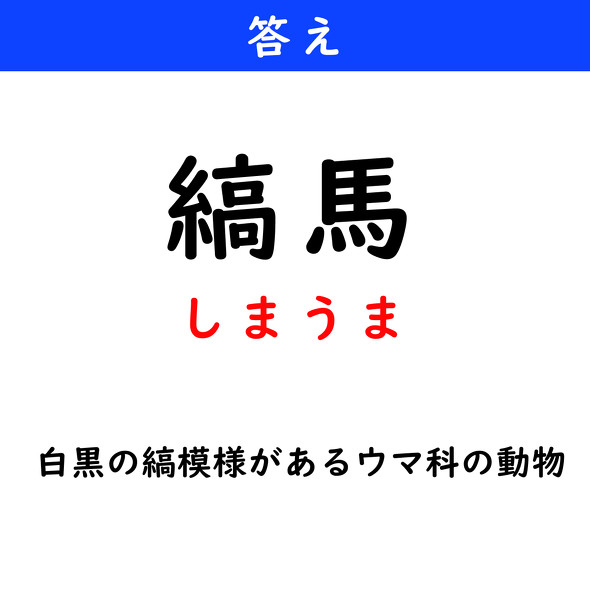 答え

縞馬

しまうま

白黒の縞模様があるウマ科の動物